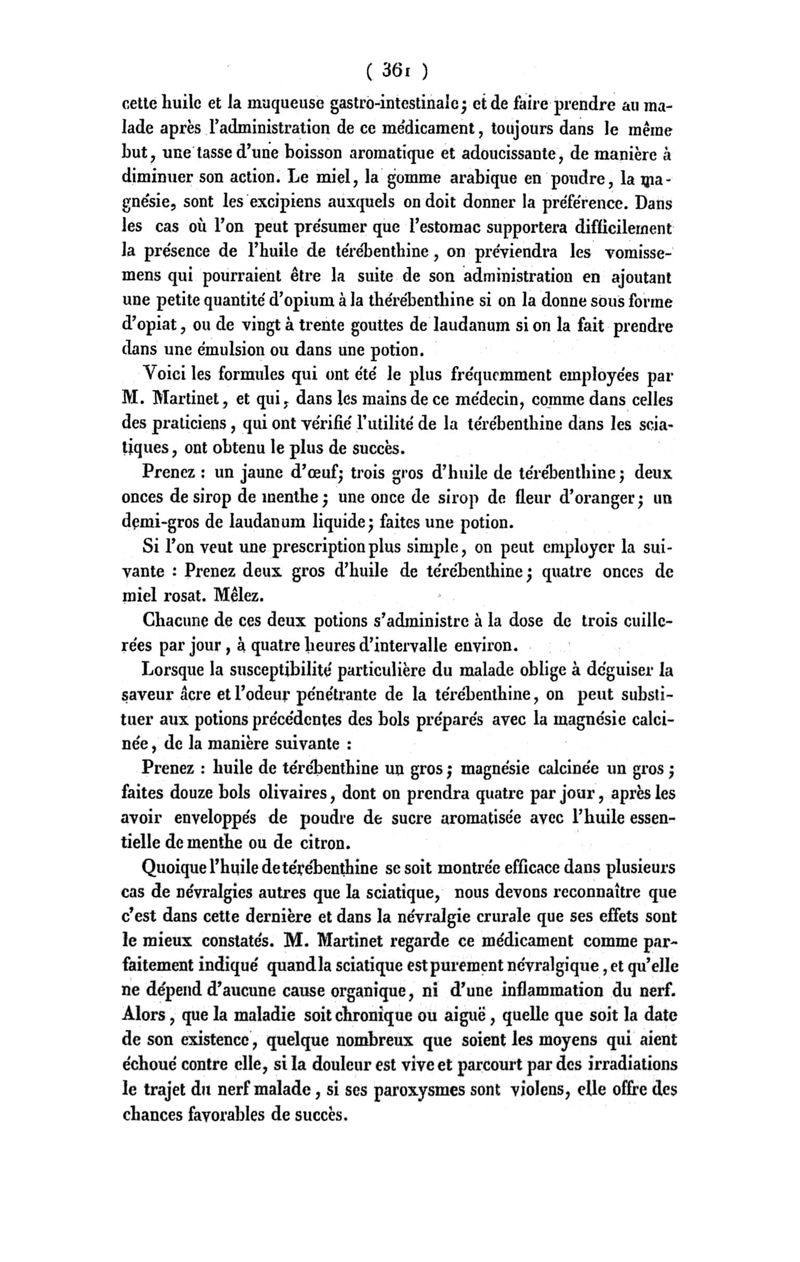 ( 361 )

cette huile et la muqueuse gastro-intestinale; et de faire prendre au malade après l'administration de ce médicament, toujours dans le même but, une tasse d'une boisson aromatique et adoucissante, de manière à diminuer son action. Le miel, la gomme arabique en poudre, la magnésie, sont les excipiens auxquels on doit donner la préférence. Dans les cas où l'on peut présumer que l'estomac supportera difficilement la présence de l'huile de térébenthine, on préviendra les vomissemens qui pourraient être la suite de son administration en ajoutant une petite quantité d'opium à la thérébenthine si on la donne sous forme d'opiat, ou de vingt à trente gouttes de laudanum si on la fait prendre dans une émulsion ou dans une potion.

Voici les formules qui ont été le plus fréquemment employées par M. Martinet, et qui, dans les mains de ce médecin, comme dans celles des praticiens, qui ont vérifié l'utilité de la térébenthine dans les sciatiques, ont obtenu le plus de succès.

Prenez : un jaune d'œuf; trois gros d'huile de térébenthine; deux onces de sirop de menthe; une once de sirop de fleur d'oranger; un demi-gros de laudanum liquide; faites une potion.

Si l'on veut une prescription plus simple, on peut employer la suivante : Prenez deux gros d'huile de térébenthine; quatre onces de miel rosat. Mêlez.

Chacune de ces deux potions s'administre à la dose de trois cuillerées par jour, à quatre heures d'intervalle environ.

Lorsque la susceptibilité particulière du malade oblige à déguiser la saveur âcre et l'odeur pénétrante de la térébenthine, on peut substituer aux potions précédentes des bols préparés avec la magnésie calcinée, de la manière suivante :

Prenez : huile de térébenthine un gros; magnésie calcinée un gros; faites douze bols olivaires, dont on prendra quatre par jour, après les avoir enveloppés de poudre de sucre aromatisée avec l'huile essentielle de menthe ou de citron.

Quoique l'huile de térébenthine se soit montrée efficace dans plusieurs cas de névralgies autres que la sciatique, nous devons reconnaître que c'est dans cette dernière et dans la névralgie crurale que ses effets sont le mieux constatés. M. Martinet regarde ce médicament comme parfaitement indiqué quand la sciatique est purement névralgique, et qu'elle ne dépend d'aucune cause organique, ni d'une inflammation du nerf. Alors, que la maladie soit chronique ou aiguë, quelle que soit la date de son existence, quelque nombreux que soient les moyens qui aient échoué contre elle, si la douleur est vive et parcourt par des irradiations le trajet du nerf malade, si ses paroxysmes sont violens, elle offre des chances favorables de succès.